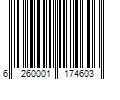 6 260001 174603